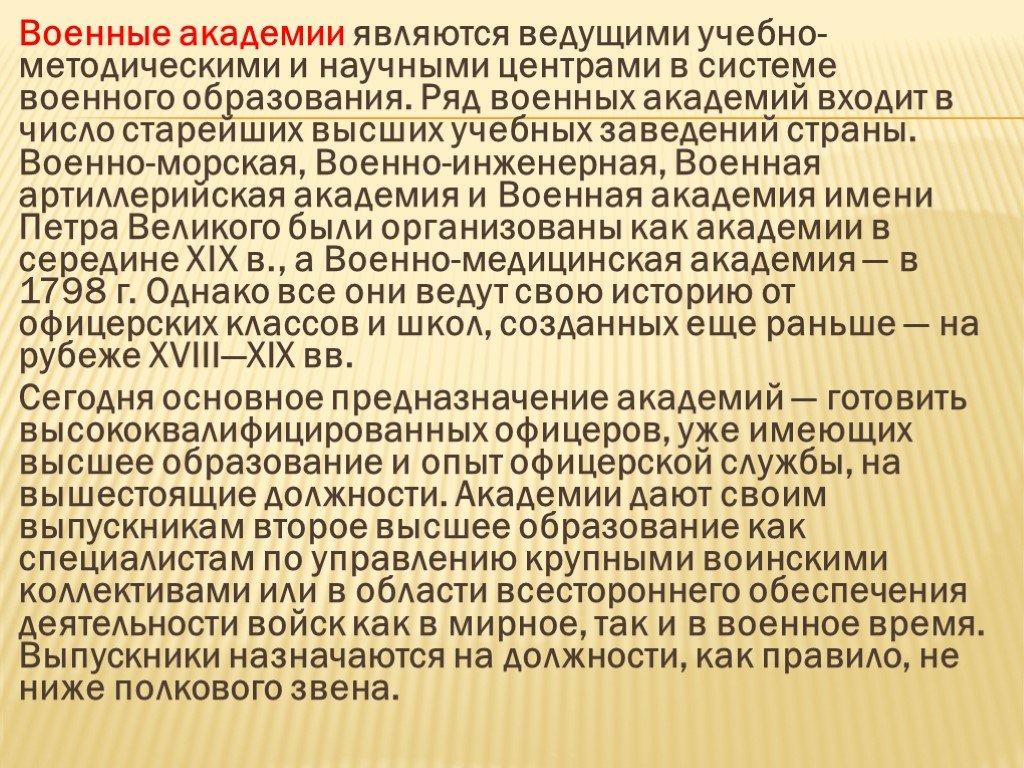 Военные академии являются ведущими учебно-методическими и научными центрами в системе военного образования. Ряд военных академий входит в число старейших высших учебных заведений страны. Военно-морская, Военно-инженерная, Военная артиллерийская академия и Военная академия имени Петра Великого были организованы как академии в середине XIX в., а Военно-медицинская академия — в 1798 г. Однако все они ведут свою историю от офицерских классов и школ, созданных еще раньше — на рубеже XVIII—XIX вв.

Сегодня основное предназначение академий — готовить высококвалифицированных офицеров, уже имеющих высшее образование и опыт офицерской службы, на вышестоящие должности. Академии дают своим выпускникам второе высшее образование как специалистам по управлению крупными воинскими коллективами или в области всестороннего обеспечения деятельности войск как в мирное, так и в военное время. Выпускники назначаются на должности, как правило, не ниже полкового звена.